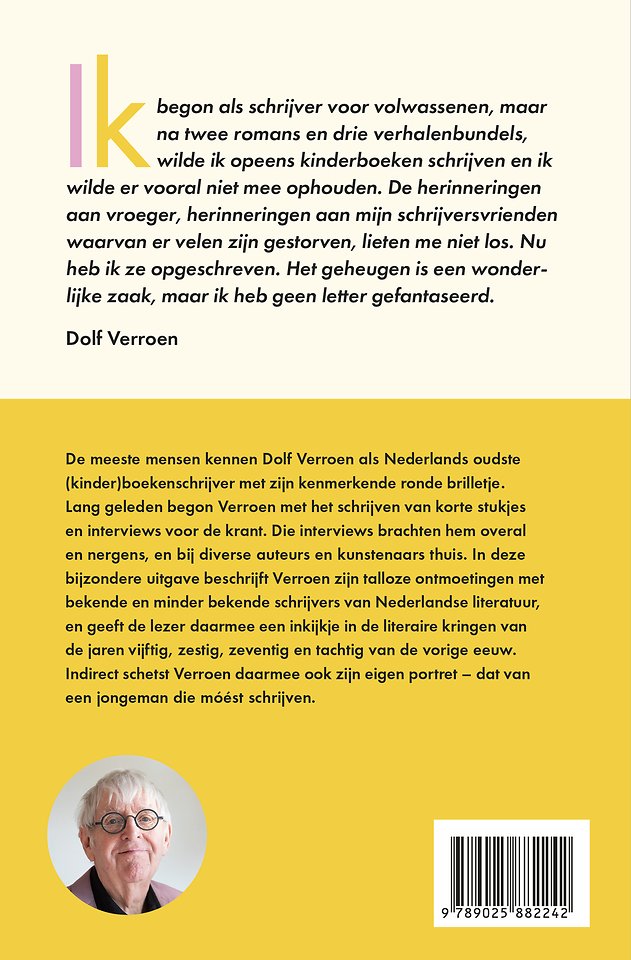 Ik begon als schrijver voor volwassenen, maar na twee romans en drie verhalenbundels, wilde ik opeens kinderboeken schrijven en ik wilde er vooral niet mee ophouden. De herinneringen aan vroeger, herinneringen aan mijn schrijversvrienden waarvan er velen zijn gestorven, lieten me niet los. Nu heb ik ze opgeschreven. Het geheugen is een wonderlijke zaak, maar ik heb geen letter gefantaseerd.

Dolf Verroen

De meeste mensen kennen Dolf Verroen als Nederlands oudste (kinder)boekenschrijver met zijn kenmerkende ronde brilletje. Lang geleden begon Verroen met het schrijven van korte stukjes en interviews voor de krant. Die interviews brachten hem overal en nergens, en bij diverse auteurs en kunstenaars thuis. In deze bijzondere uitgave beschrijft Verroen zijn talloze ontmoetingen met bekende en minder bekende schrijvers van Nederlandse literatuur, en geeft de lezer daarmee een inkijkje in de literaire kringen van de jaren vijftig, zestig, zeventig en tachtig van de vorige eeuw. Indirect schetst Verroen daarmee ook zijn eigen portret – dat van een jongeman die móést schrijven.

9 789025 882242